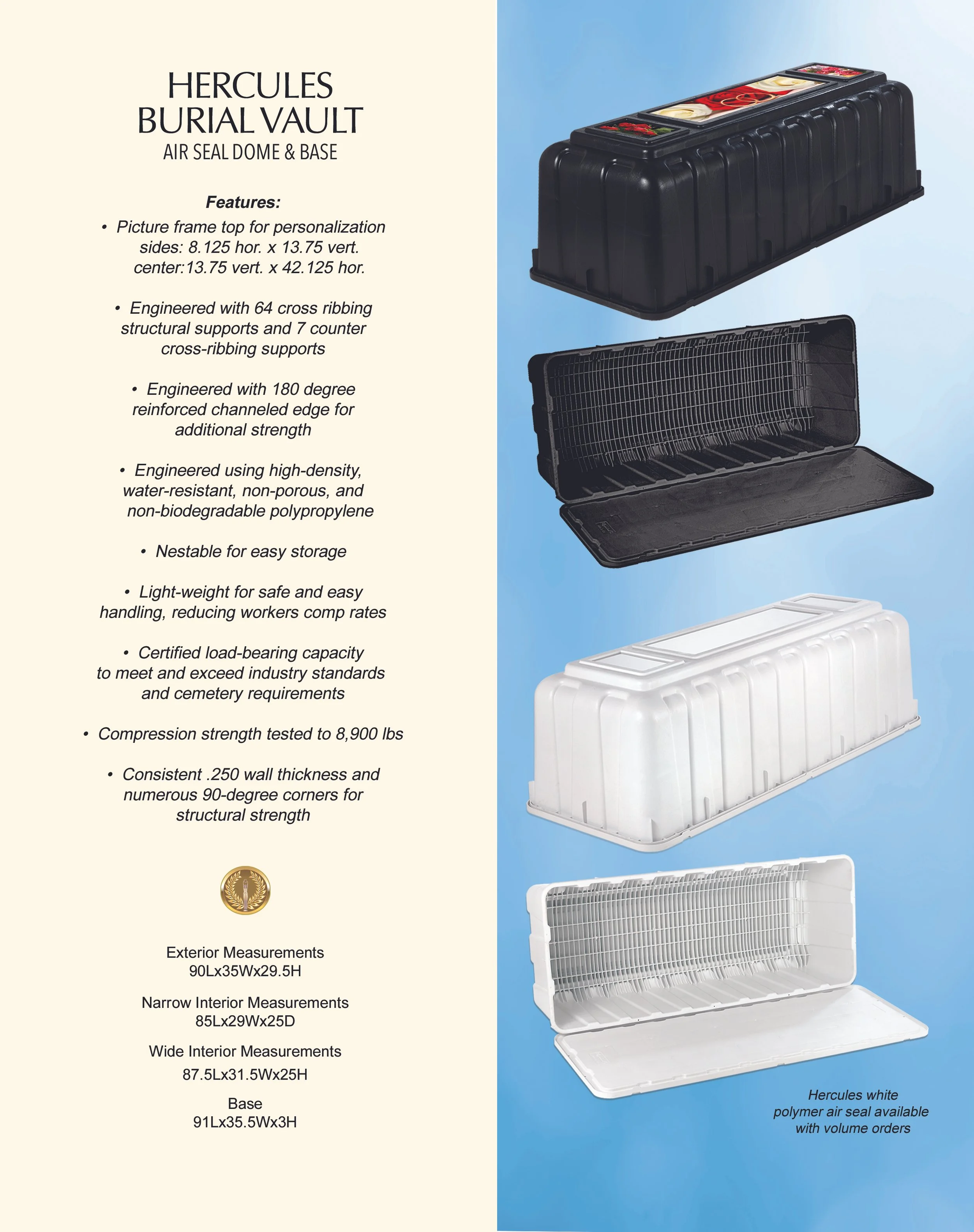 HERCULES
BURIAL VAULT
AIR SEAL DOME & BASE

Features:

• Picture frame top for personalization sides: 8.125 hor. x 13.75 vert. center:13.75 vert. x 42.125 hor.

• Engineered with 64 cross ribbing structural supports and 7 counter cross-ribbing supports

• Engineered with 180 degree reinforced channeled edge for additional strength

• Engineered using high-density, water-resistant, non-porous, and non-biodegradable polypropylene

• Nestable for easy storage

• Light-weight for safe and easy handling, reducing workers comp rates

• Certified load-bearing capacity to meet and exceed industry standards and cemetery requirements

• Compression strength tested to 8,900 lbs

• Consistent .250 wall thickness and numerous 90-degree corners for structural strength

Exterior Measurements
90Lx35Wx29.5H

Narrow Interior Measurements
85Lx29Wx25D

Wide Interior Measurements
87.5Lx31.5Wx25H

Base
91Lx35.5Wx3H

Hercules white polymer air seal available with volume orders